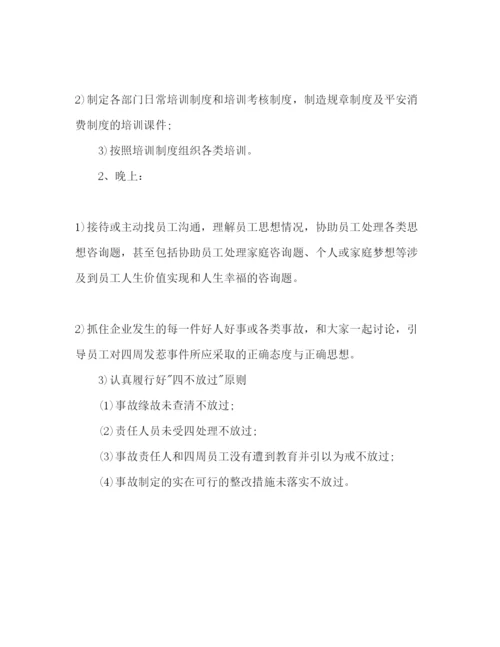 2)制定各部门日常培训制度和培训考核制度，制造规章制度及平安消费制度的培训课件；

3)按照培训制度组织各类培训。

2、晚上：

1)接待或主动找员工沟通，理解员工思想情况，协助员工处理各类思想咨询题，甚至包括协助员工处理家庭咨询题、个人或家庭梦想等涉及到员工人生价值实现和人生幸福的咨询题。

2)抓住企业发生的每一件好人好事或各类事故，和大家一起讨论，引导员工对四周发惹事件所应采取的正确态度与正确思想。

3)认真履行好"四不放过"原则

(1)事故缘故未查清不放过；

(2)责任人员未受四处理不放过；

(3)事故责任人和四周员工没有遭到教育并引以为戒不放过；

(4)事故制定的实在可行的整改措施未落实不放过。